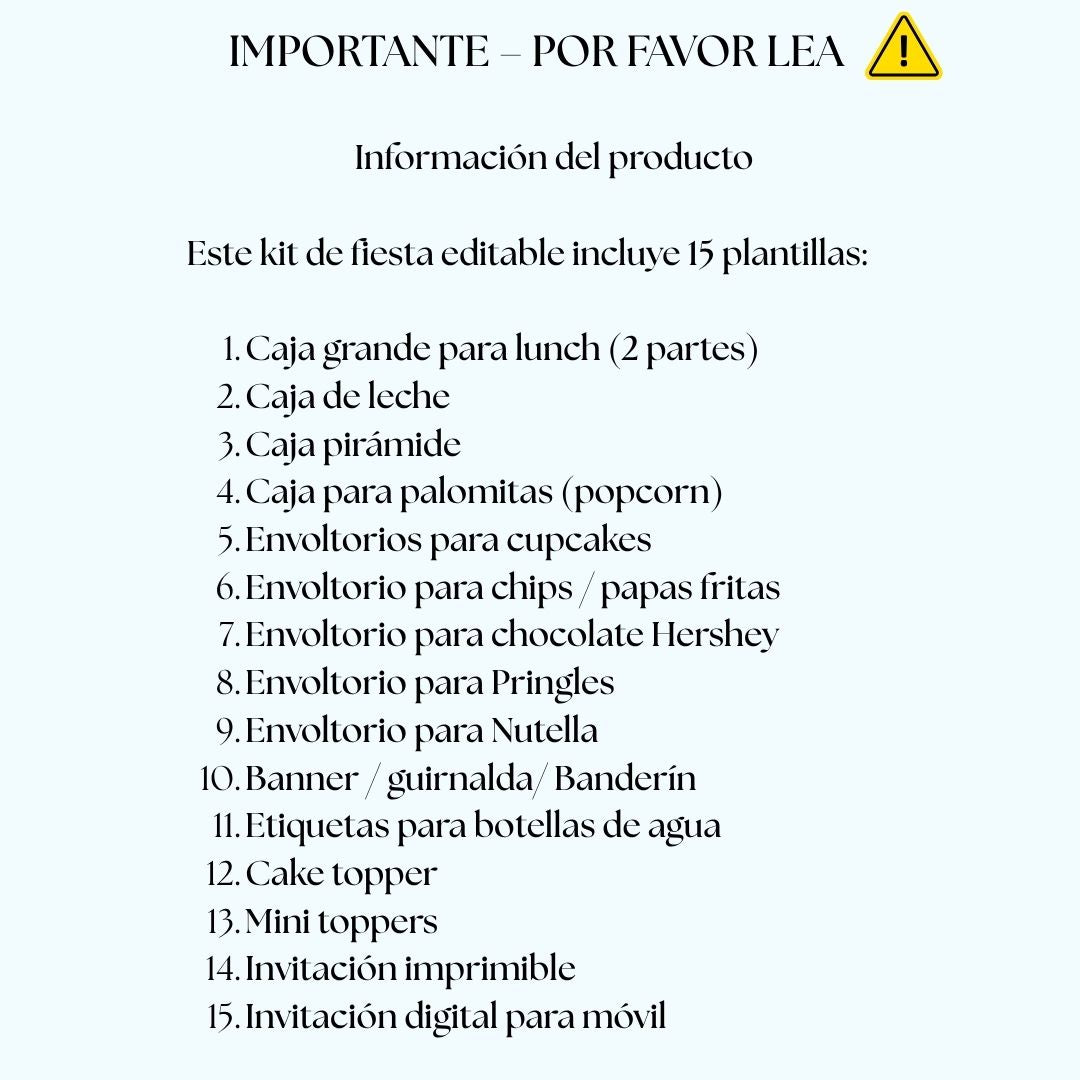 IMPORTANTE – POR FAVOR LEA

Información del producto

Este kit de fiesta editable incluye 15 plantillas:

1. Caja grande para lunch (2 partes)
2. Caja de leche
3. Caja pirámide
4. Caja para palomitas (popcorn)
5. Envoltorios para cupcakes
6. Envoltorio para chips / papas fritas
7. Envoltorio para chocolate Hershey
8. Envoltorio para Pringles
9. Envoltorio para Nutella
10. Banner / guirnalda/ Banderín
11. Etiquetas para botellas de agua
12. Cake topper
13. Mini toppers
14. Invitación imprimible
15. Invitación digital para móvil